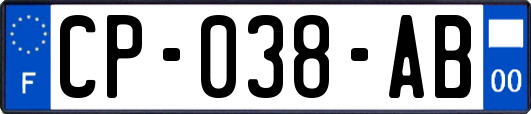 F
CP-038-AB
00